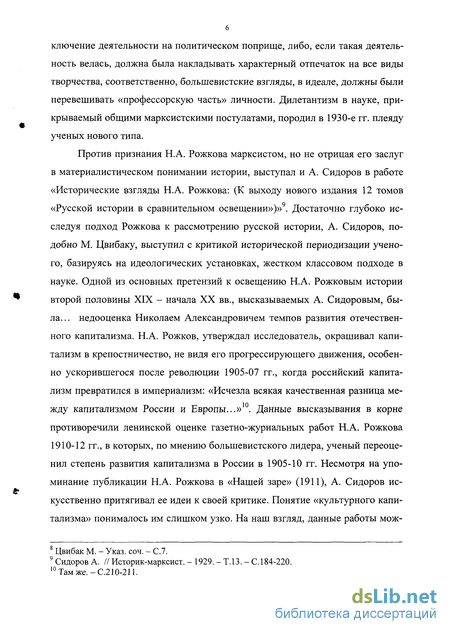 6

ключение деятельности на политическом поприще, либо, если такая деятельность велась, должна была накладывать характерный отпечаток на все виды творчества, соответственно, большевистские взгляды, в идеале, должны были перевешивать «профессорскую часть» личности. Дилетантизм в науке, прикрываемый общими марксистскими постулатами, породил в 1930-е гг. плеяду ученых нового типа.

Против признания Н.А. Рожкова марксистом, но не отрицая его заслуг в материалистическом понимании истории, выступал и А. Сидоров в работе «Исторические взгляды Н.А. Рожкова: (К выходу нового издания 12 томов «Русской истории в сравнительном освещении»)»$^9$. Достаточно глубоко исследуя подход Рожкова к рассмотрению русской истории, А. Сидоров, подобно М. Цвибаку, выступил с критикой исторической периодизации ученого, базируясь на идеологических установках, жестком классовом подходе в науке. Одной из основных претензий к освещению Н.А. Рожковым истории второй половины XIX – начала XX вв., высказываемых А. Сидоровым, была... недооценка Николаем Александровичем темпов развития отечественного капитализма. Н.А. Рожков, утверждал исследователь, окрашивал капитализм в крепостничество, не видя его прогрессирующего движения, особенно ускорившегося после революции 1905-07 гг., когда российский капитализм превратился в империализм: «Исчезла всякая качественная разница между капитализмом России и Европы...»$^{10}$. Данные высказывания в корне противоречили ленинской оценке газетно-журнальных работ Н.А. Рожкова 1910-12 гг., в которых, по мнению большевистского лидера, ученый переоценил степень развития капитализма в России в 1905-10 гг. Несмотря на упоминание публикации Н.А. Рожкова в «Нашей заре» (1911), А. Сидоров искусственно притягивал ее идеи к своей критике. Понятие «культурного капитализма» понималось им слишком узко. На наш взгляд, данные работы мож-

$^8$ Цвибак М. – Указ. соч. – С.7.
$^9$ Сидоров А. // Историк-марксист. – 1929. – Т.13. – С.184-220.
$^{10}$ Там же. – С.210-211.

dsLib.net
библиотека диссертаций